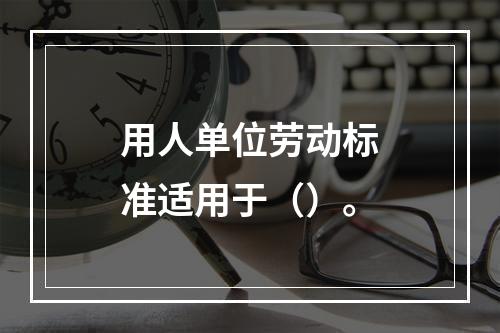 用人单位劳动标准适用于（）。